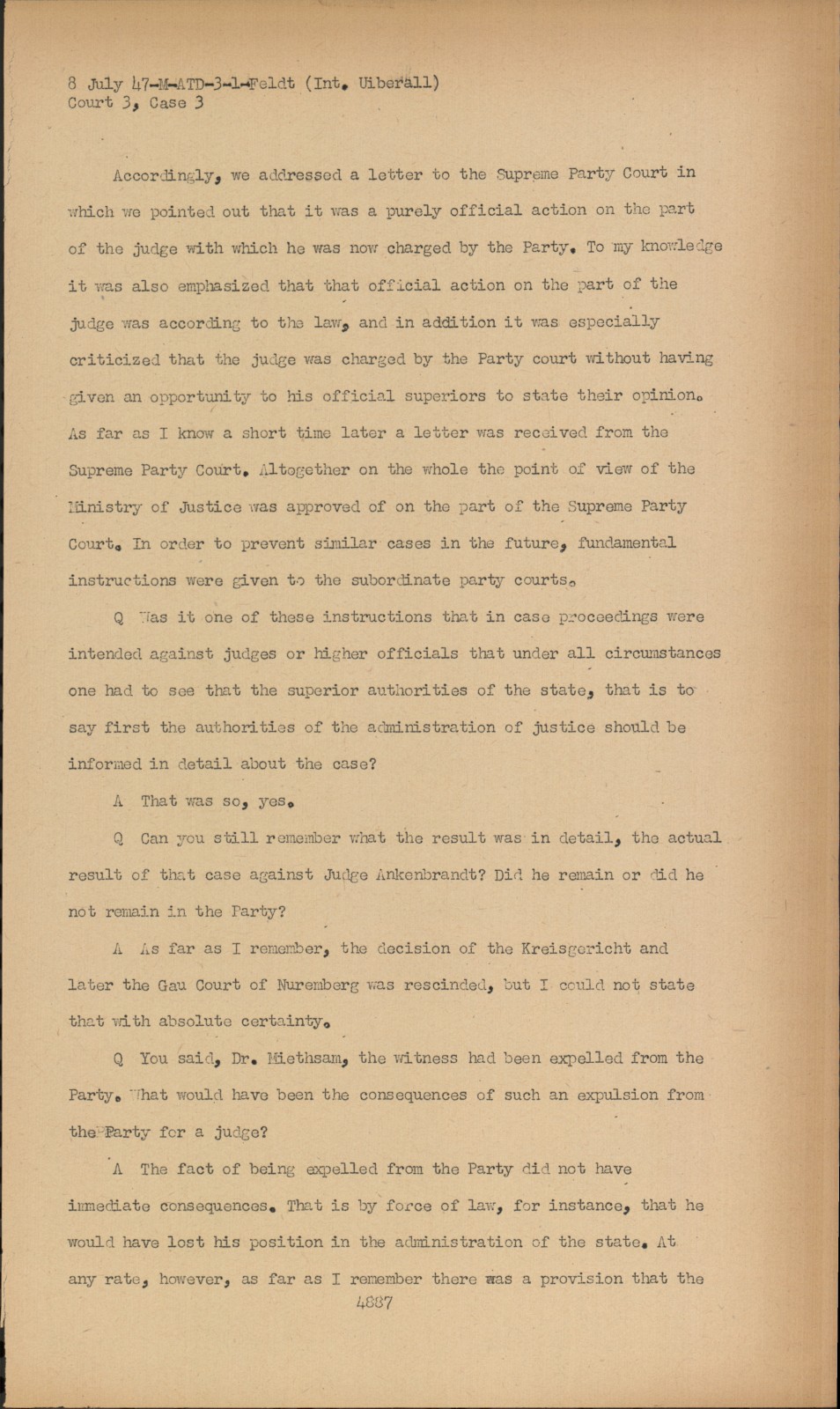 8 July 47-M-ATD-3-1-Feldt (Int. Uiberall)
Court 3, Case 3

Accordingly, we addressed a letter to the Supreme Party Court in which we pointed out that it was a purely official action on the part of the judge with which he was now charged by the Party. To my knowledge it was also emphasized that that official action on the part of the judge was according to the law, and in addition it was especially criticized that the judge was charged by the Party court without having given an opportunity to his official superiors to state their opinion. As far as I know a short time later a letter was received from the Supreme Party Court. Altogether on the whole the point of view of the Ministry of Justice was approved of on the part of the Supreme Party Court. In order to prevent similar cases in the future, fundamental instructions were given to the subordinate party courts.

Q Was it one of these instructions that in case proceedings were intended against judges or higher officials that under all circumstances one had to see that the superior authorities of the state, that is to say first the authorities of the administration of justice should be informed in detail about the case?

A That was so, yes.

Q Can you still remember what the result was in detail, the actual result of that case against Judge Ankenbrandt? Did he remain or did he not remain in the Party?

A As far as I remember, the decision of the Kreisgericht and later the Gau Court of Nuremberg was rescinded, but I could not state that with absolute certainty.

Q You said, Dr. Miethsam, the witness had been expelled from the Party. What would have been the consequences of such an expulsion from the Party for a judge?

A The fact of being expelled from the Party did not have immediate consequences. That is by force of law, for instance, that he would have lost his position in the administration of the state. At any rate, however, as far as I remember there was a provision that the

4887